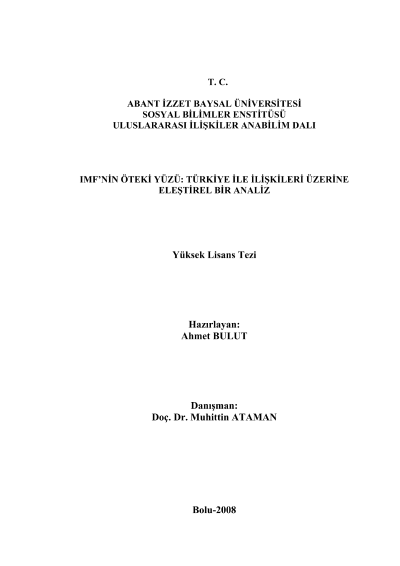 T. C.

ABANT İZZET BAYSAL ÜNİVERSİTESİ
SOSYAL BİLİMLER ENSTİTÜSÜ
ULUSLARARASI İLİŞKİLER ANABİLİM DALI

IMF'NİN ÖTEKİ YÜZÜ: TÜRKİYE İLE İLİŞKİLERİ ÜZERİNE ELEŞTİREL BİR ANALİZ

Yüksek Lisans Tezi

Hazırlayan:
Ahmet BULUT

Danışman:
Doç. Dr. Muhittin ATAMAN

Bolu-2008